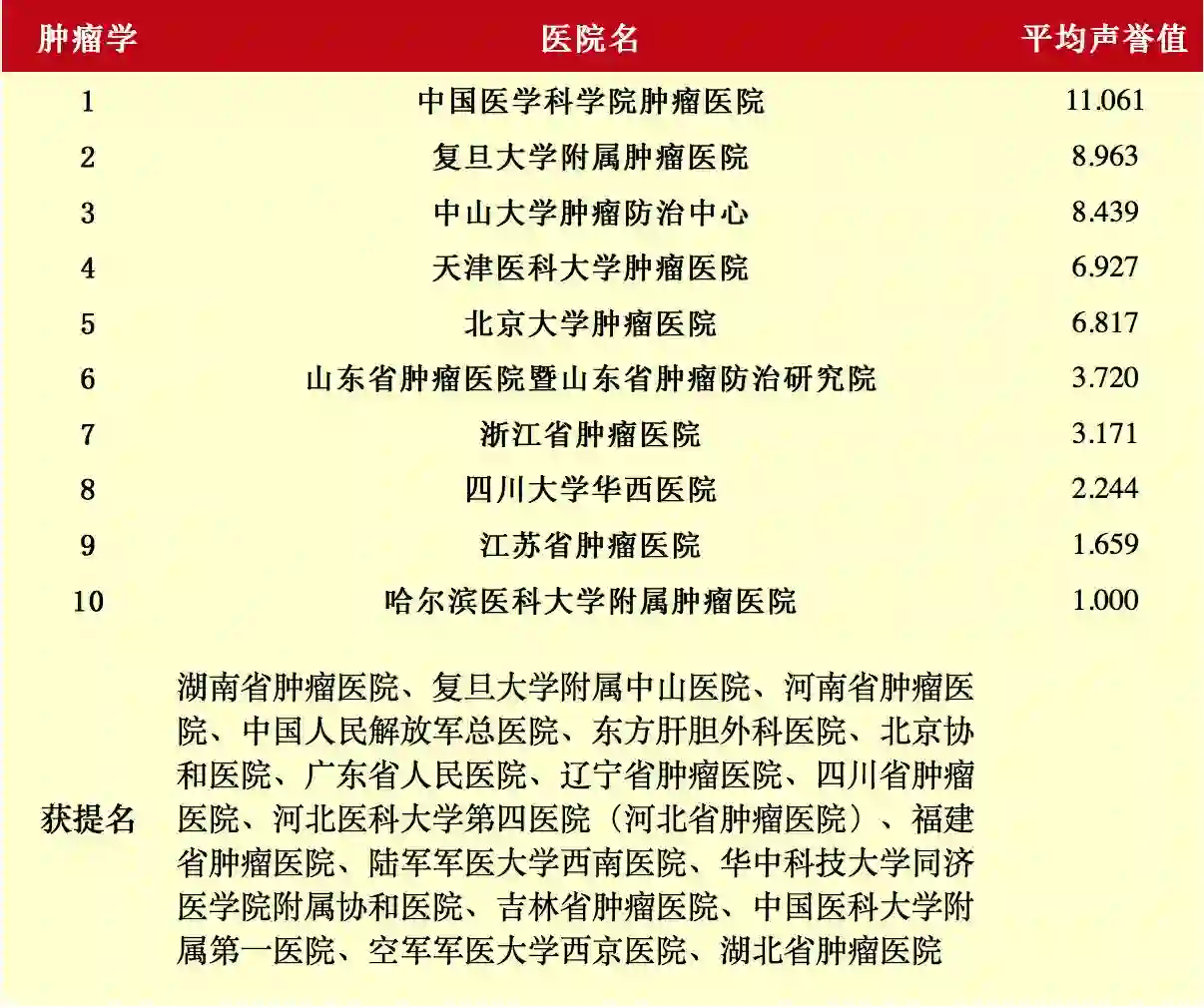 | 肿瘤学 | 医院名 | 平均声誉值 |
|---|---|---|
| 1 | 中国医学科学院肿瘤医院 | 11.061 |
| 2 | 复旦大学附属肿瘤医院 | 8.963 |
| 3 | 中山大学肿瘤防治中心 | 8.439 |
| 4 | 天津医科大学肿瘤医院 | 6.927 |
| 5 | 北京大学肿瘤医院 | 6.817 |
| 6 | 山东省肿瘤医院暨山东省肿瘤防治研究院 | 3.720 |
| 7 | 浙江省肿瘤医院 | 3.171 |
| 8 | 四川大学华西医院 | 2.244 |
| 9 | 江苏省肿瘤医院 | 1.659 |
| 10 | 哈尔滨医科大学附属肿瘤医院 | 1.000 |
| 获提名 | 湖南省肿瘤医院、复旦大学附属中山医院、河南省肿瘤医院、中国人民解放军总医院、东方肝胆外科医院、北京协和医院、广东省人民医院、辽宁省肿瘤医院、四川省肿瘤医院、河北医科大学第四医院（河北省肿瘤医院）、福建省肿瘤医院、陆军军医大学西南医院、华中科技大学同济医学院附属协和医院、吉林省肿瘤医院、中国医科大学附属第一医院、空军军医大学西京医院、湖北省肿瘤医院 | |